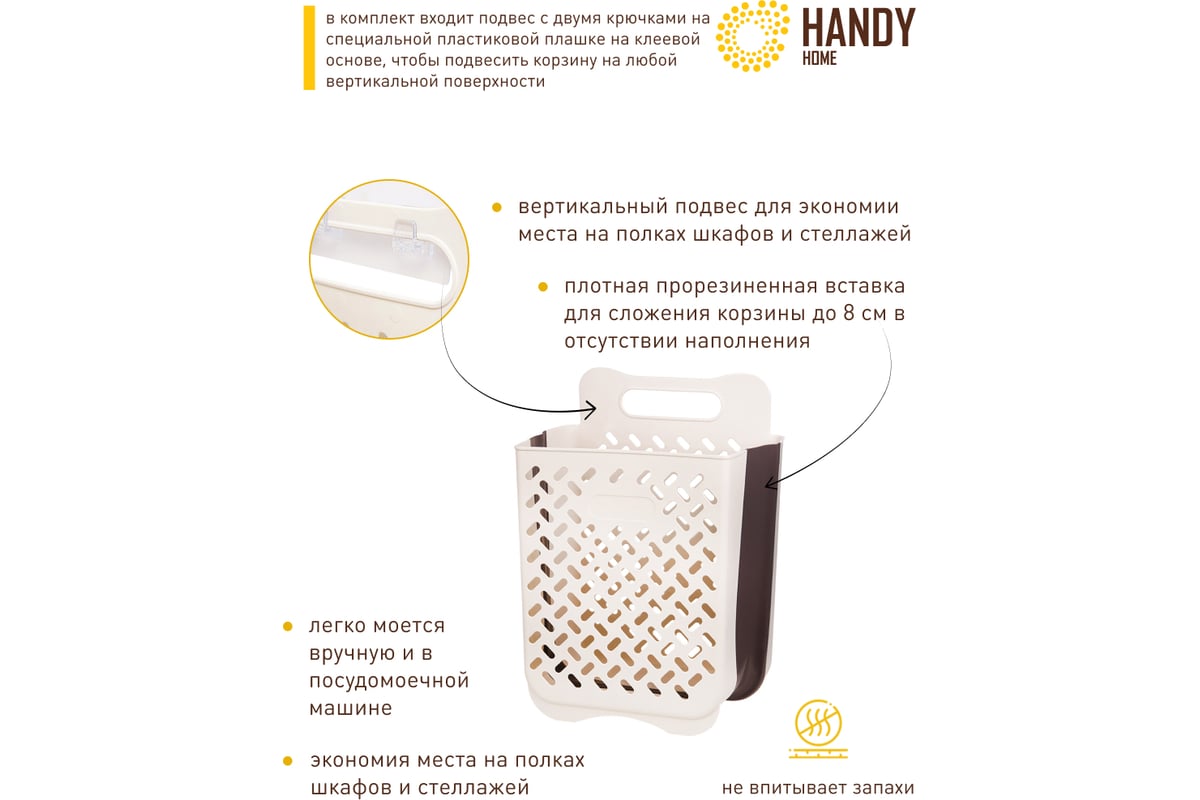 в комплект входит подвес с двумя крючками на специальной пластиковой плашке на клеевой основе, чтобы подвесить корзину на любой вертикальной поверхности

HANDY
HOME

вертикальный подвес для экономии места на полках шкафов и стеллажей

плотная прорезиненная вставка для сложения корзины до 8 см в отсутствии наполнения

легко моется вручную и в посудомоечной машине

экономия места на полках шкафов и стеллажей

не впитывает запахи